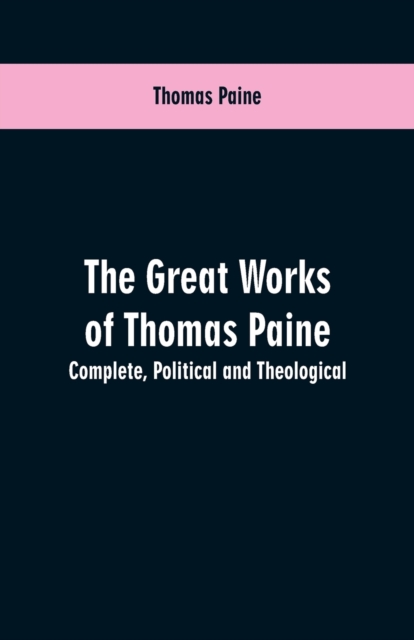 Thomas Paine

The Great Works of Thomas Paine
Complete, Political and Theological